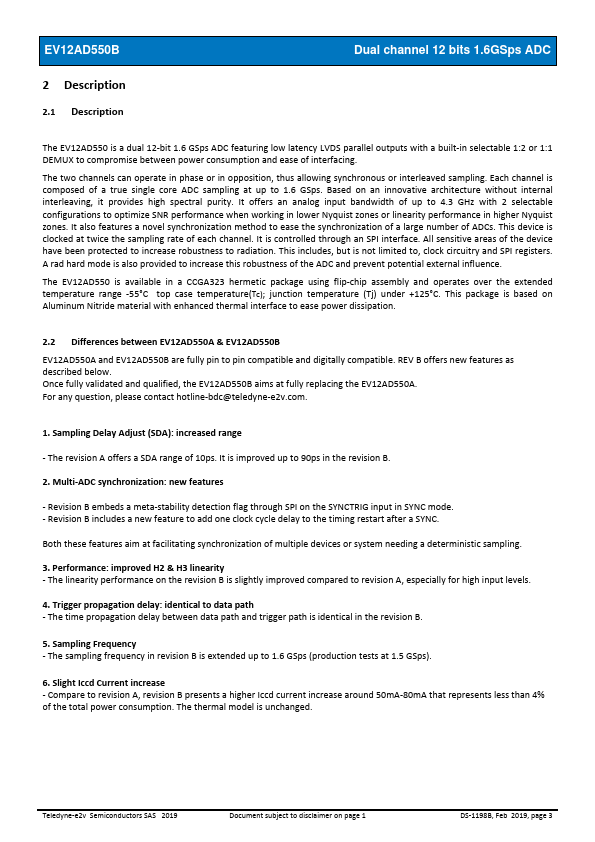 EV12AD550B

Dual channel 12 bits 1.6GSps ADC

2 Description

2.1 Description

The EV12AD550 is a dual 12-bit 1.6 GSps ADC featuring low latency LVDS parallel outputs with a built-in selectable 1:2 or 1:1 DEMUX to compromise between power consumption and ease of interfacing.

The two channels can operate in phase or in opposition, thus allowing synchronous or interleaved sampling. Each channel is composed of a true single core ADC sampling at up to 1.6 GSps. Based on an innovative architecture without internal interleaving, it provides high spectral purity. It offers an analog input bandwidth of up to 4.3 GHz with 2 selectable configurations to optimize SNR performance when working in lower Nyquist zones or linearity performance in higher Nyquist zones. It also features a novel synchronization method to ease the synchronization of a large number of ADCs. This device is clocked at twice the sampling rate of each channel. It is controlled through an SPI interface. All sensitive areas of the device have been protected to increase robustness to radiation. This includes, but is not limited to, clock circuitry and SPI registers. A rad hard mode is also provided to increase this robustness of the ADC and prevent potential external influence.

The EV12AD550 is available in a CCGA323 hermetic package using flip-chip assembly and operates over the extended temperature range -55°C top case temperature(Tc); junction temperature (Tj) under +125°C. This package is based on Aluminum Nitride material with enhanced thermal interface to ease power dissipation.

2.2 Differences between EV12AD550A & EV12AD550B

EV12AD550A and EV12AD550B are fully pin to pin compatible and digitally compatible. REV B offers new features as described below.
Once fully validated and qualified, the EV12AD550B aims at fully replacing the EV12AD550A.
For any question, please contact hotline-bdc@teledyne-e2v.com.

1. Sampling Delay Adjust (SDA): increased range

- The revision A offers a SDA range of 10ps. It is improved up to 90ps in the revision B.

2. Multi-ADC synchronization: new features

- Revision B embeds a meta-stability detection flag through SPI on the SYNCTRIG input in SYNC mode.
- Revision B includes a new feature to add one clock cycle delay to the timing restart after a SYNC.

Both these features aim at facilitating synchronization of multiple devices or system needing a deterministic sampling.

3. Performance: improved H2 & H3 linearity
- The linearity performance on the revision B is slightly improved compared to revision A, especially for high input levels.

4. Trigger propagation delay: identical to data path
- The time propagation delay between data path and trigger path is identical in the revision B.

5. Sampling Frequency
- The sampling frequency in revision B is extended up to 1.6 GSps (production tests at 1.5 GSps).

6. Slight Iccd Current increase
- Compare to revision A, revision B presents a higher Iccd current increase around 50mA-80mA that represents less than 4% of the total power consumption. The thermal model is unchanged.

Teledyne-e2v Semiconductors SAS 2019 Document subject to disclaimer on page 1 DS-1198B, Feb 2019, page 3